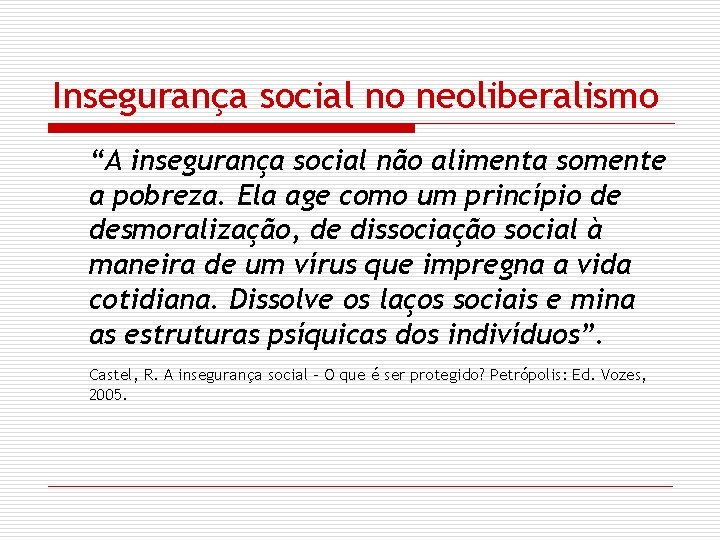 Insegurança social no neoliberalismo

“A insegurança social não alimenta somente a pobreza. Ela age como um princípio de desmoralização, de dissociação social à maneira de um vírus que impregna a vida cotidiana. Dissolve os laços sociais e mina as estruturas psíquicas dos indivíduos”.

Castel, R. A insegurança social – O que é ser protegido? Petrópolis: Ed. Vozes, 2005.